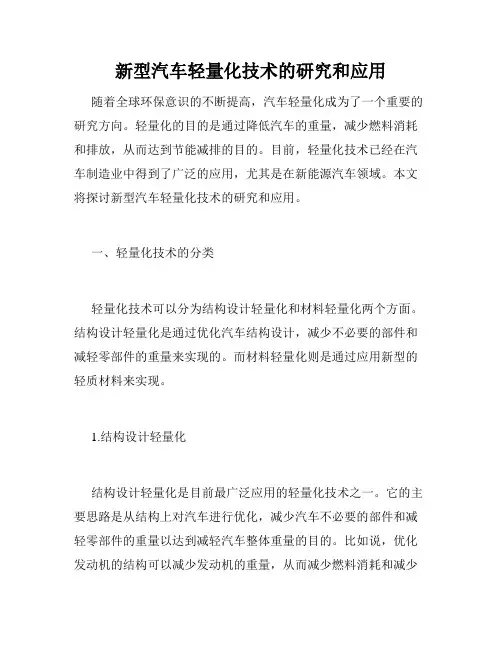 新型汽车轻量化技术的研究和应用

随着全球环保意识的不断提高，汽车轻量化成为了一个重要的研究方向。轻量化的目的是通过降低汽车的重量，减少燃料消耗和排放，从而达到节能减排的目的。目前，轻量化技术已经在汽车制造业中得到了广泛的应用，尤其是在新能源汽车领域。本文将探讨新型汽车轻量化技术的研究和应用。

一、轻量化技术的分类

轻量化技术可以分为结构设计轻量化和材料轻量化两个方面。结构设计轻量化是通过优化汽车结构设计，减少不必要的部件和减轻零部件的重量来实现的。而材料轻量化则是通过应用新型的轻质材料来实现。

1.结构设计轻量化

结构设计轻量化是目前最广泛应用的轻量化技术之一。它的主要思路是从结构上对汽车进行优化，减少汽车不必要的部件和减轻零部件的重量以达到减轻汽车整体重量的目的。比如说，优化发动机的结构可以减少发动机的重量，从而减少燃料消耗和减少